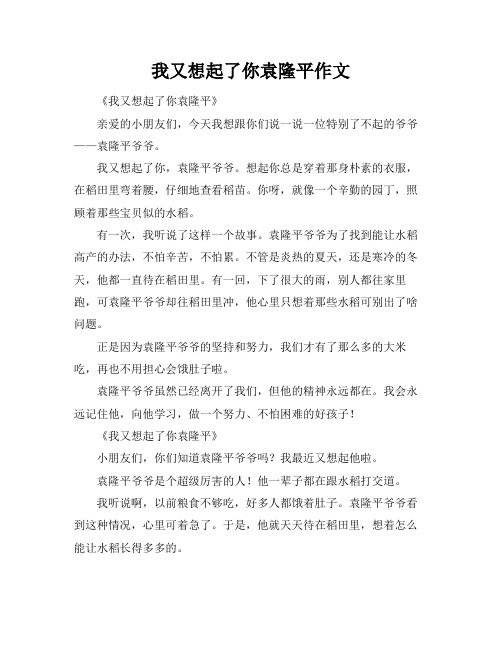 我又想起了你袁隆平作文

《我又想起了你袁隆平》

亲爱的小朋友们，今天我想跟你们说一说一位特别了不起的爷爷——袁隆平爷爷。

我又想起了你，袁隆平爷爷。想起你总是穿着那身朴素的衣服，在稻田里弯着腰，仔细地查看稻苗。你呀，就像一个辛勤的园丁，照顾着那些宝贝似的水稻。

有一次，我听说了这样一个故事。袁隆平爷爷为了找到能让水稻高产的办法，不怕辛苦，不怕累。不管是炎热的夏天，还是寒冷的冬天，他都一直待在稻田里。有一回，下了很大的雨，别人都往家里跑，可袁隆平爷爷却往稻田里冲，他心里只想着那些水稻可别出了啥问题。

正是因为袁隆平爷爷的坚持和努力，我们才有了那么多的大米吃，再也不用担心会饿肚子啦。

袁隆平爷爷虽然已经离开了我们，但他的精神永远都在。我会永远记住他，向他学习，做一个努力、不怕困难的好孩子！

《我又想起了你袁隆平》

小朋友们，你们知道袁隆平爷爷吗？我最近又想起他啦。

袁隆平爷爷是个超级厉害的人！他一辈子都在跟水稻打交道。

我听说啊，以前粮食不够吃，好多人都饿着肚子。袁隆平爷爷看到这种情况，心里可着急了。于是，他就天天待在稻田里，想着怎么能让水稻长得多多的。